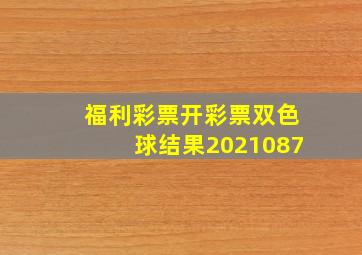 福利彩票开彩票双色球结果2021087